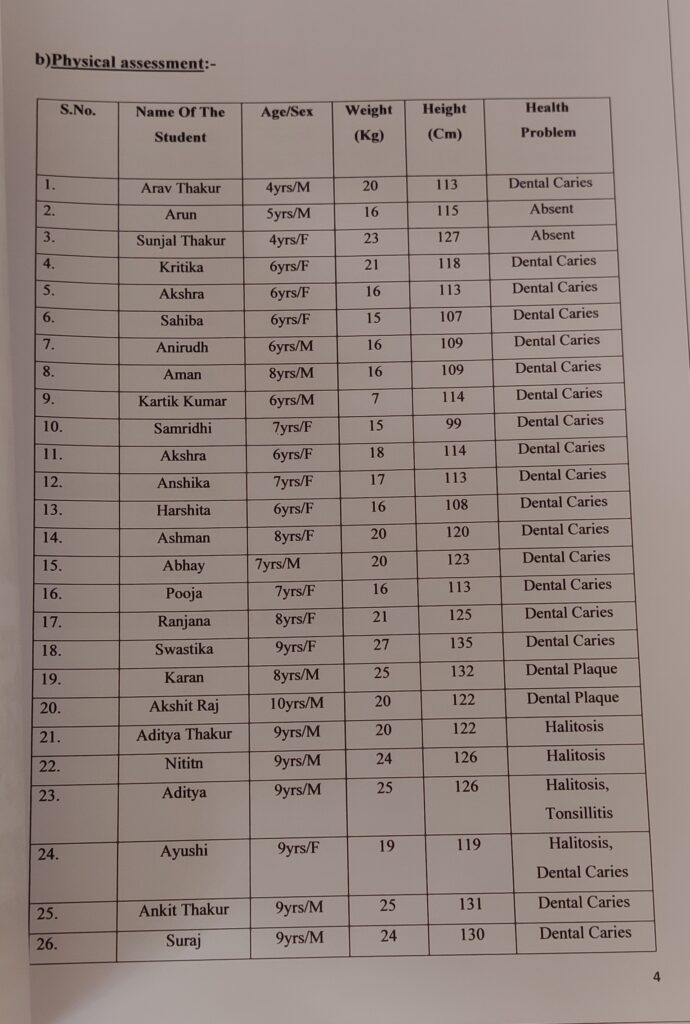 b)Physical assessment:-

| S.No. | Name Of The Student | Age/Sex | Weight (Kg) | Height (Cm) | Health Problem |
|---|---|---|---|---|---|
| 1. | Arav Thakur | 4yrs/M | 20 | 113 | Dental Caries |
| 2. | Arun | 5yrs/M | 16 | 115 | Absent |
| 3. | Sunjal Thakur | 4yrs/F | 23 | 127 | Absent |
| 4. | Kritika | 6yrs/F | 21 | 118 | Dental Caries |
| 5. | Akshra | 6yrs/F | 16 | 113 | Dental Caries |
| 6. | Sahiba | 6yrs/F | 15 | 107 | Dental Caries |
| 7. | Anirudh | 6yrs/M | 16 | 109 | Dental Caries |
| 8. | Aman | 8yrs/M | 16 | 109 | Dental Caries |
| 9. | Kartik Kumar | 6yrs/M | 7 | 114 | Dental Caries |
| 10. | Samridhi | 7yrs/F | 15 | 99 | Dental Caries |
| 11. | Akshra | 6yrs/F | 18 | 114 | Dental Caries |
| 12. | Anshika | 7yrs/F | 17 | 113 | Dental Caries |
| 13. | Harshita | 6yrs/F | 16 | 108 | Dental Caries |
| 14. | Ashman | 8yrs/F | 20 | 120 | Dental Caries |
| 15. | Abhay | 7yrs/M | 20 | 123 | Dental Caries |
| 16. | Pooja | 7yrs/F | 16 | 113 | Dental Caries |
| 17. | Ranjana | 8yrs/F | 21 | 125 | Dental Caries |
| 18. | Swastika | 9yrs/F | 27 | 135 | Dental Caries |
| 19. | Karan | 8yrs/M | 25 | 132 | Dental Plaque |
| 20. | Akshit Raj | 10yrs/M | 20 | 122 | Dental Plaque |
| 21. | Aditya Thakur | 9yrs/M | 20 | 122 | Halitosis |
| 22. | Nititn | 9yrs/M | 24 | 126 | Halitosis |
| 23. | Aditya | 9yrs/M | 25 | 126 | Halitosis, Tonsillitis |
| 24. | Ayushi | 9yrs/F | 19 | 119 | Halitosis, Dental Caries |
| 25. | Ankit Thakur | 9yrs/M | 25 | 131 | Dental Caries |
| 26. | Suraj | 9yrs/M | 24 | 130 | Dental Caries |

4